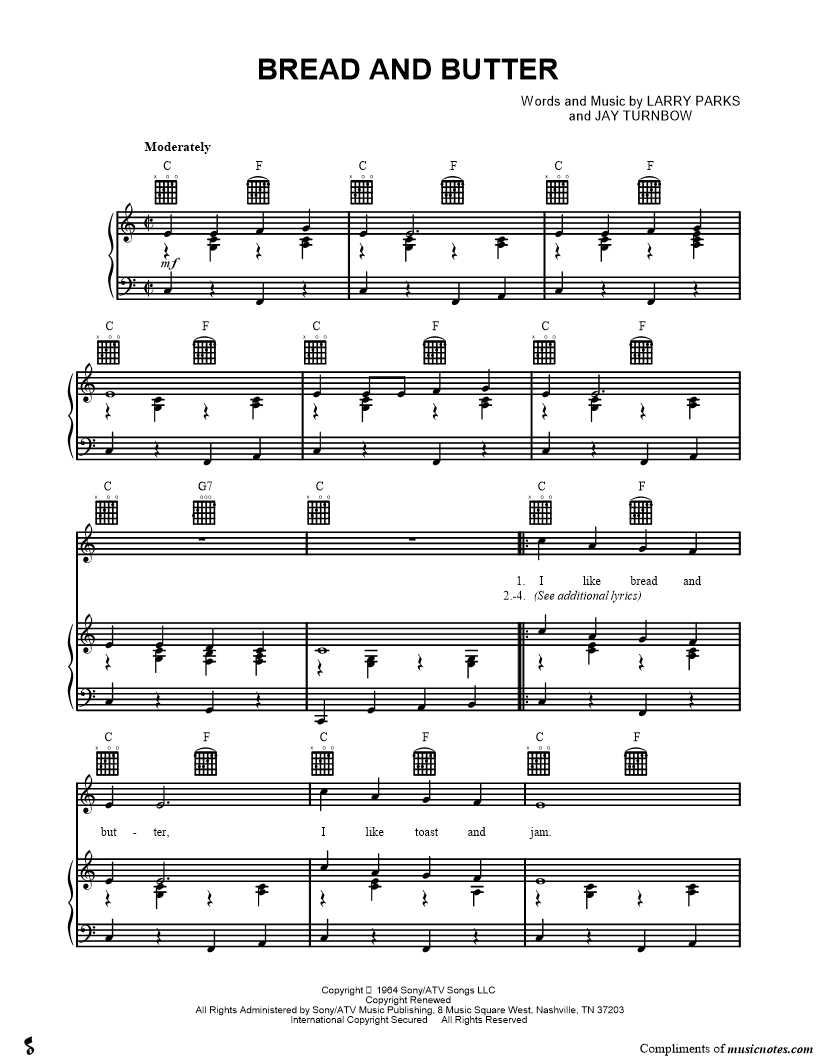 BREAD AND BUTTER

Words and Music by LARRY PARKS
and JAY TURNBOW

Moderately

C F C F C F

mf

C F C F C F

C G7 C C F

1. I like bread and
2.-4. (See additional lyrics)

C F C F C F

but - ter, I like toast and jam.

Copyright © 1964 Sony/ATV Songs LLC
Copyright Renewed
All Rights Administered by Sony/ATV Music Publishing, 8 Music Square West, Nashville, TN 37203
International Copyright Secured All Rights Reserved

Compliments of musicnotes.com